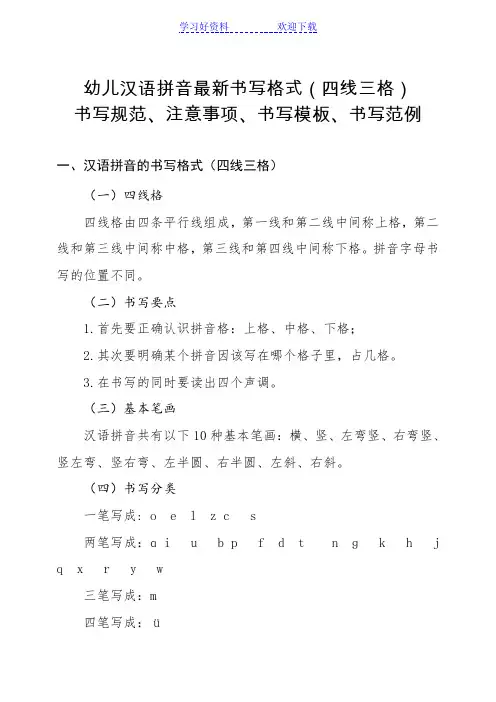 学习好资料　　　　欢迎下载

幼儿汉语拼音最新书写格式（四线三格）
书写规范、注意事项、书写模板、书写范例

一、汉语拼音的书写格式（四线三格）

（一）四线格

四线格由四条平行线组成，第一线和第二线中间称上格，第二线和第三线中间称中格，第三线和第四线中间称下格。拼音字母书写的位置不同。

（二）书写要点

1. 首先要正确认识拼音格：上格、中格、下格；

2. 其次要明确某个拼音因该写在哪个格子里，占几格。

3. 在书写的同时要读出四个声调。

（三）基本笔画

汉语拼音共有以下 10 种基本笔画：横、竖、左弯竖、右弯竖、竖左弯、竖右弯、左半圆、右半圆、左斜、右斜。

（四）书写分类

一笔写成：o　e　l　z c　s

两笔写成：ɑ　i　u　b p　f　d　t　n g　k　h　j　q　x　r　y　w

三笔写成：m

四笔写成：ü